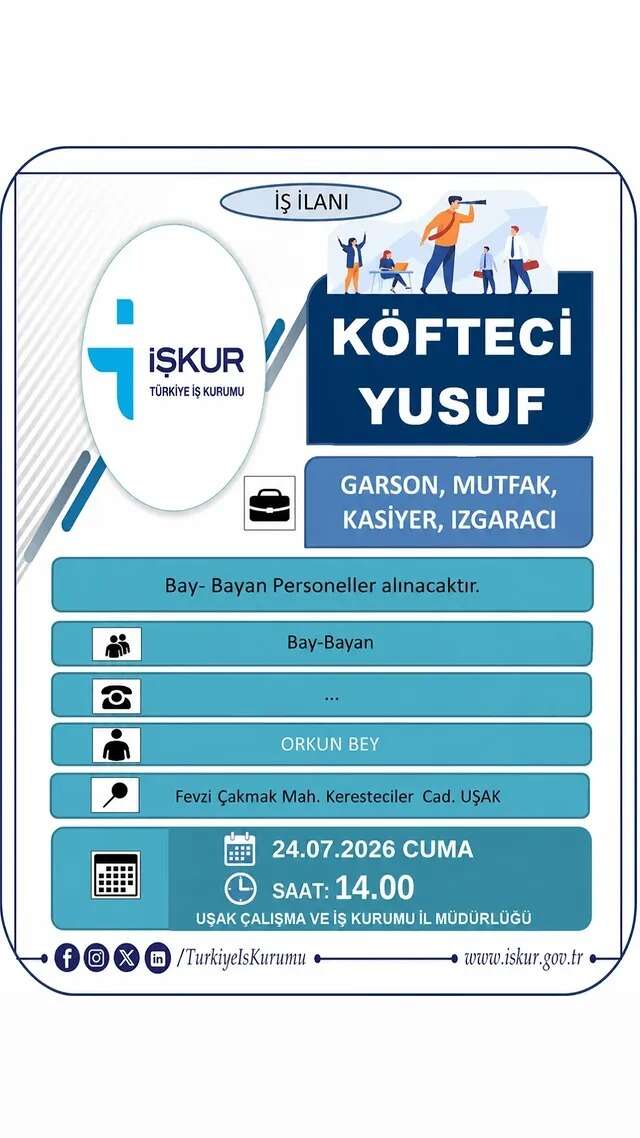 İŞ İLANI

İŞKUR
TÜRKİYE İŞ KURUMU

KÖFTECİ YUSUF

GARSON, MUTFAK, KASİYER, IZGARACI

Bay- Bayan Personeller alınacaktır.

Bay-Bayan

...

ORKUN BEY

Fevzi Çakmak Mah. Keresteciler Cad. UŞAK

24.07.2026 CUMA
SAAT: 14.00
UŞAK ÇALIŞMA VE İŞ KURUMU İL MÜDÜRLÜĞÜ

/TurkiyeIsKurumu
www.iskur.gov.tr